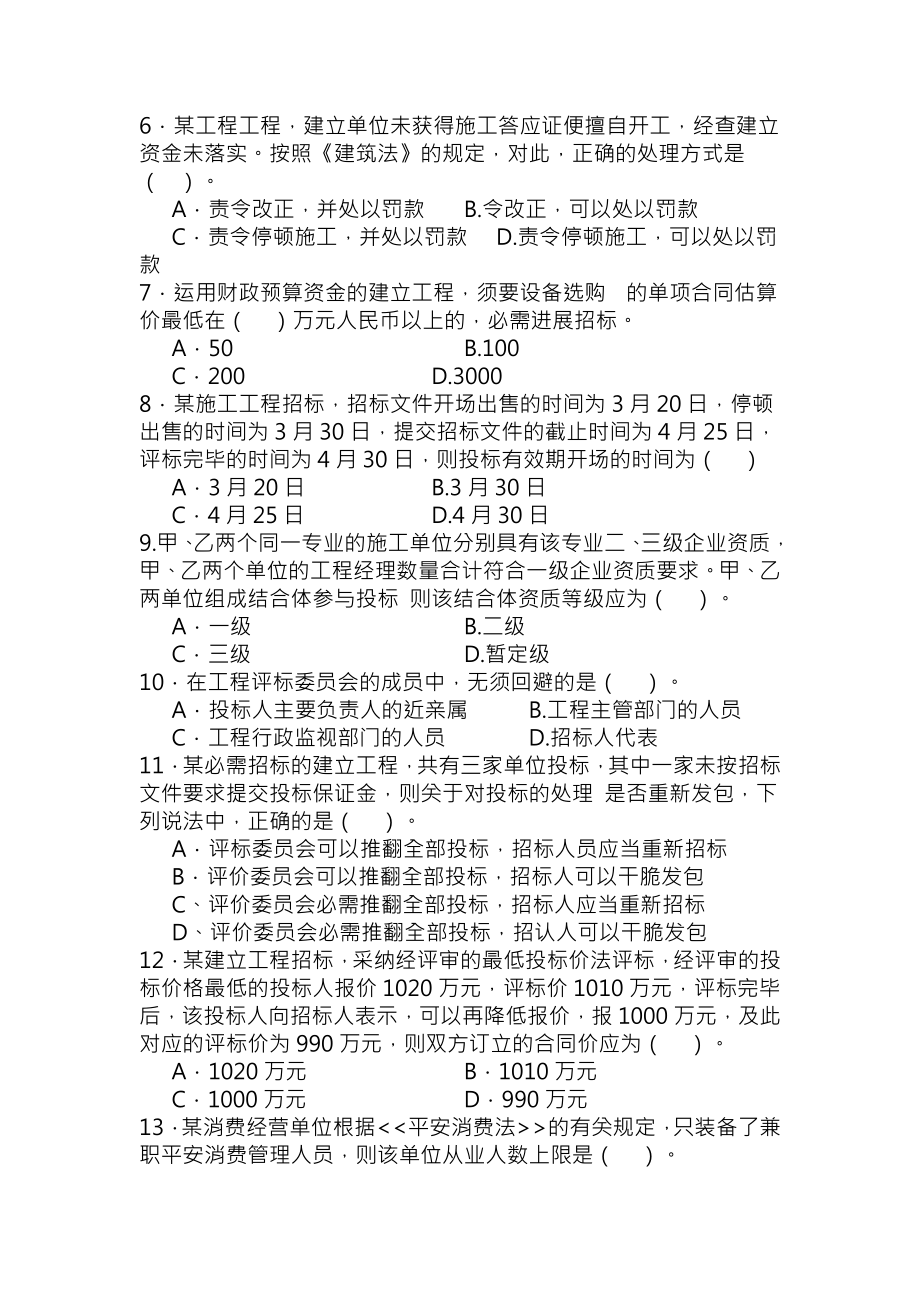 6．某工程工程，建立单位未获得施工答应证便擅自开工，经查建立资金未落实。按照《建筑法》的规定，对此，正确的处理方式是（ ）。

A．责令改正，并处以罚款 B.令改正，可以处以罚款

C．责令停顿施工，并处以罚款 D.责令停顿施工，可以处以罚款

7．运用财政预算资金的建立工程，须要设备选购 的单项合同估算价最低在（ ）万元人民币以上的，必需进展招标。

A．50 B.100

C．200 D.3000

8．某施工工程招标，招标文件开场出售的时间为 3 月 20 日，停顿出售的时间为 3 月 30 日，提交招标文件的截止时间为 4 月 25 日，评标完毕的时间为 4 月 30 日，则投标有效期开场的时间为（ ）

A．3 月 20 日 B.3 月 30 日

C．4 月 25 日 D.4 月 30 日

9.甲、乙两个同一专业的施工单位分别具有该专业二、三级企业资质，甲、乙两个单位的工程经理数量合计符合一级企业资质要求。甲、乙两单位组成结合体参与投标 则该结合体资质等级应为（ ）。

A．一级 B.二级

C．三级 D.暂定级

10．在工程评标委员会的成员中，无须回避的是（ ）。

A．投标人主要负责人的近亲属 B.工程主管部门的人员

C．工程行政监视部门的人员 D.招标人代表

11．某必需招标的建立工程，共有三家单位投标，其中一家未按招标文件要求提交投标保证金，则关于对投标的处理 是否重新发包，下列说法中，正确的是（ ）。

A．评标委员会可以推翻全部投标，招标人员应当重新招标

B．评价委员会可以推翻全部投标，招标人可以干脆发包

C、评价委员会必需推翻全部投标，招标人应当重新招标

D、评价委员会必需推翻全部投标，招认人可以干脆发包

12．某建立工程招标，采纳经评审的最低投标价法评标，经评审的投标价格最低的投标人报价 1020 万元，评标价 1010 万元，评标完毕后，该投标人向招标人表示，可以再降低报价，报 1000 万元，及此对应的评标价为 990 万元，则双方订立的合同价应为（ ）。

A．1020 万元 B．1010 万元

C．1000 万元 D．990 万元

13．某消费经营单位根据<<平安消费法>>的有关规定，只装备了兼职平安消费管理人员，则该单位从业人数上限是（ ）。